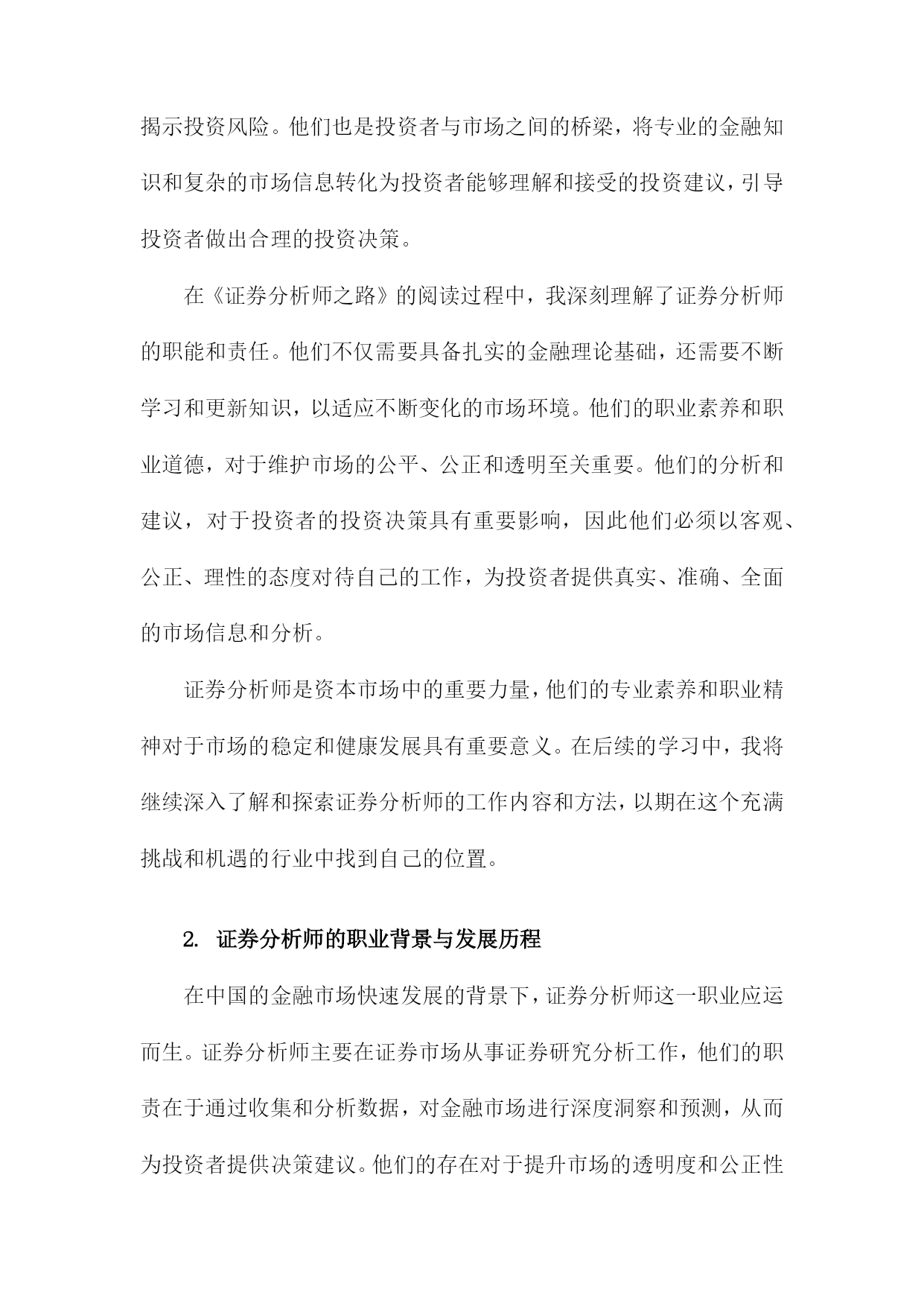 揭示投资风险。他们也是投资者与市场之间的桥梁，将专业的金融知识和复杂的市场信息转化为投资者能够理解和接受的投资建议，引导投资者做出合理的投资决策。

在《证券分析师之路》的阅读过程中，我深刻理解了证券分析师的职能和责任。他们不仅需要具备扎实的金融理论基础，还需要不断学习和更新知识，以适应不断变化的市场环境。他们的职业素养和职业道德，对于维护市场的公平、公正和透明至关重要。他们的分析和建议，对于投资者的投资决策具有重要影响，因此他们必须以客观、公正、理性的态度对待自己的工作，为投资者提供真实、准确、全面的市场信息和分析。

证券分析师是资本市场中的重要力量，他们的专业素养和职业精神对于市场的稳定和健康发展具有重要意义。在后续的学习中，我将继续深入了解和探索证券分析师的工作内容和方法，以期在这个充满挑战和机遇的行业中找到自己的位置。

2. 证券分析师的职业背景与发展历程

在中国的金融市场快速发展的背景下，证券分析师这一职业应运而生。证券分析师主要在证券市场从事证券研究分析工作，他们的职责在于通过收集和分析数据，对金融市场进行深度洞察和预测，从而为投资者提供决策建议。他们的存在对于提升市场的透明度和公正性